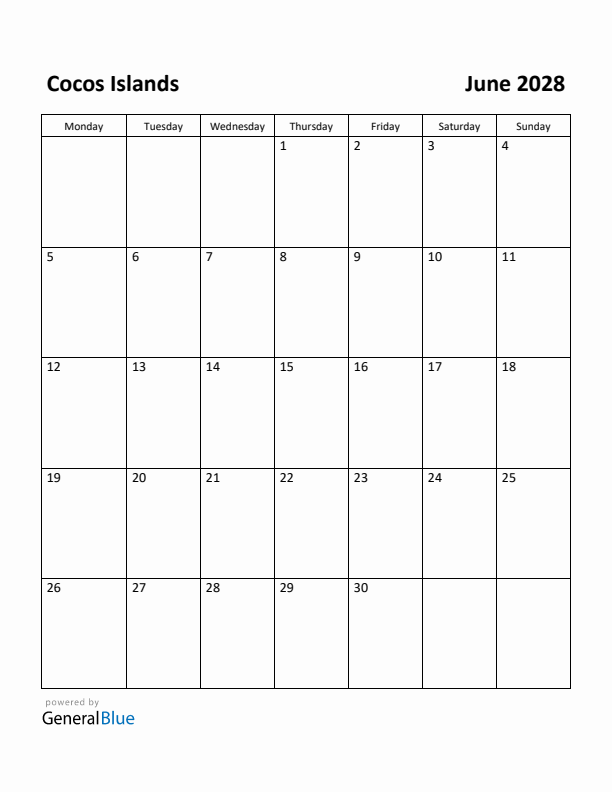 Cocos Islands

June 2028

| Monday | Tuesday | Wednesday | Thursday | Friday | Saturday | Sunday |
|---|---|---|---|---|---|---|
| | | | 1 | 2 | 3 | 4 |
| 5 | 6 | 7 | 8 | 9 | 10 | 11 |
| 12 | 13 | 14 | 15 | 16 | 17 | 18 |
| 19 | 20 | 21 | 22 | 23 | 24 | 25 |
| 26 | 27 | 28 | 29 | 30 | | |

powered by
GeneralBlue